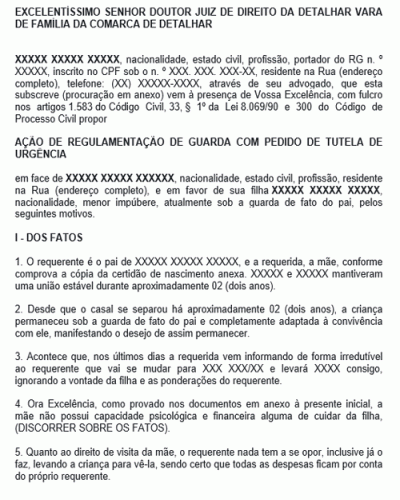 EXCELENTÍSSIMO SENHOR DOUTOR JUIZ DE DIREITO DA DETALHAR VARA DE FAMÍLIA DA COMARCA DE DETALHAR

XXXXX XXXXX XXXXX, nacionalidade, estado civil, profissão, portador do RG n. º XXXXX, inscrito no CPF sob o n. º XXX. XXX. XXX-XX, residente na Rua (endereço completo), telefone: (XX) XXXXX-XXXX, através de seu advogado, que esta subscreve (procuração em anexo) vem à presença de Vossa Excelência, com fulcro nos artigos 1.583 do Código Civil, 33, § 1º da Lei 8.069/90 e 300 do Código de Processo Civil propor

AÇÃO DE REGULAMENTAÇÃO DE GUARDA COM PEDIDO DE TUTELA DE URGÊNCIA

em face de XXXXX XXXXX XXXXXX, nacionalidade, estado civil, profissão, residente na Rua (endereço completo), e em favor de sua filha XXXXX XXXXX XXXXX, nacionalidade, menor impúbere, atualmente sob a guarda de fato do pai, pelos seguintes motivos.

I - DOS FATOS

1. O requerente é o pai de XXXXX XXXXX XXXXX, e a requerida, a mãe, conforme comprova a cópia da certidão de nascimento anexa. XXXXX e XXXXX mantiveram uma união estável durante aproximadamente 02 (dois anos).

2. Desde que o casal se separou há aproximadamente 02 (dois anos), a criança permaneceu sob a guarda de fato do pai e completamente adaptada à convivência com ele, manifestando o desejo de assim permanecer.

3. Acontece que, nos últimos dias a requerida vem informando de forma irredutível ao requerente que vai se mudar para XXX XXX/XX e levará XXXX consigo, ignorando a vontade da filha e as ponderações do requerente.

4. Ora Excelência, como provado nos documentos em anexo à presente inicial, a mãe não possui capacidade psicológica e financeira alguma de cuidar da filha, (DISCORRER SOBRE OS FATOS).

5. Quanto ao direito de visita da mãe, o requerente nada tem a se opor, inclusive já o faz, levando a criança para vê-la, sendo certo que todas as despesas ficam por conta do próprio requerente.